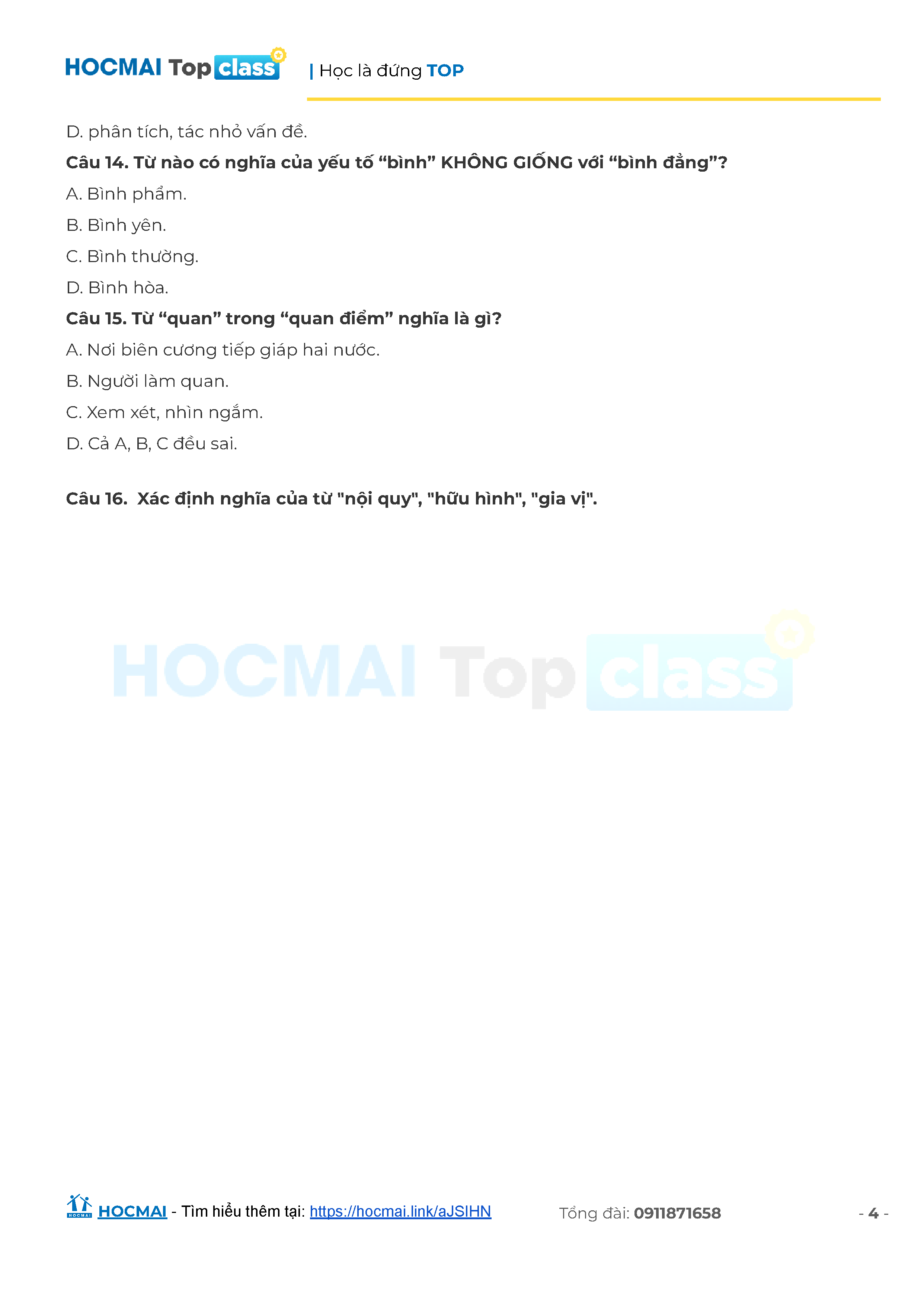 HOCMAI Top class | Học là đứng TOP

D. phân tích, tác nhỏ vấn đề.

Câu 14. Từ nào có nghĩa của yếu tố "bình" KHÔNG GIỐNG với "bình đẳng"?

A. Bình phẩm.

B. Bình yên.

C. Bình thường.

D. Bình hòa.

Câu 15. Từ "quan" trong "quan điểm" nghĩa là gì?

A. Nơi biên cương tiếp giáp hai nước.

B. Người làm quan.

C. Xem xét, nhìn ngắm.

D. Cả A, B, C đều sai.

Câu 16. Xác định nghĩa của từ "nội quy", "hữu hình", "gia vị".

HOCMAI - Tìm hiểu thêm tại: https://hocmai.link/aJSIHN Tổng đài: 0911871658 - 4 -

HOCMAI Top class